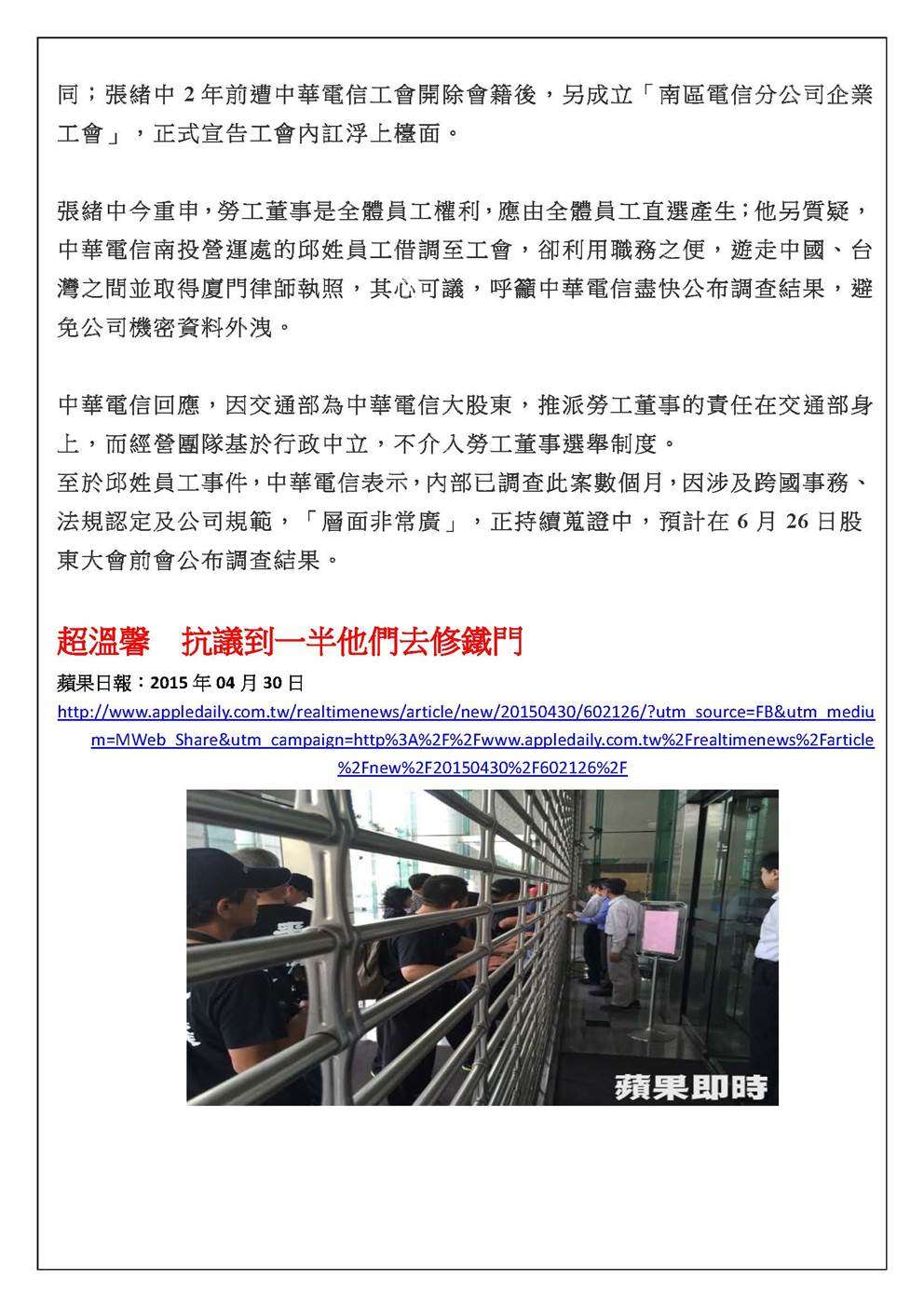 同；張緒中 2 年前遭中華電信工會開除會籍後，另成立「南區電信分公司企業工會」，正式宣告工會內訌浮上檯面。

張緒中今重申，勞工董事是全體員工權利，應由全體員工直選產生；他另質疑，中華電信南投營運處的邱姓員工借調至工會，卻利用職務之便，遊走中國、台灣之間並取得廈門律師執照，其心可議，呼籲中華電信盡快公布調查結果，避免公司機密資料外洩。

中華電信回應，因交通部為中華電信大股東，推派勞工董事的責任在交通部身上，而經營團隊基於行政中立，不介入勞工董事選舉制度。
至於邱姓員工事件，中華電信表示，內部已調查此案數個月，因涉及跨國事務、法規認定及公司規範，「層面非常廣」，正持續蒐證中，預計在 6 月 26 日股東大會前會公布調查結果。

超溫馨　抗議到一半他們去修鐵門

蘋果日報：2015 年 04 月 30 日
http://www.appledaily.com.tw/realtimenews/article/new/20150430/602126/?utm_source=FB&utm_medium=MWeb_Share&utm_campaign=http%3A%2F%2Fwww.appledaily.com.tw%2Frealtimenews%2Farticle%2Fnew%2F20150430%2F602126%2F

蘋果即時